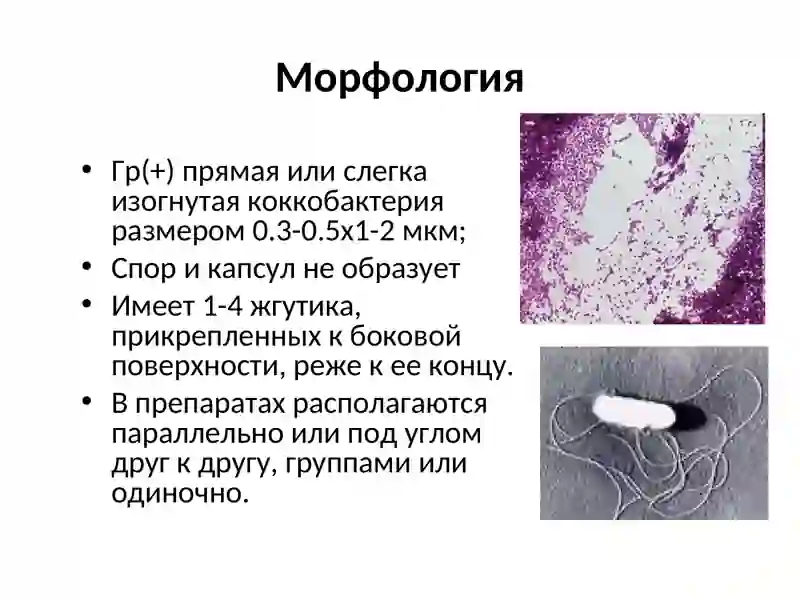 Морфология

• Гр(+) прямая или слегка изогнутая коккобактерия размером 0.3-0.5х1-2 мкм;
• Спор и капсул не образует
• Имеет 1-4 жгутика, прикрепленных к боковой поверхности, реже к ее концу.
• В препаратах располагаются параллельно или под углом друг к другу, группами или одиночно.